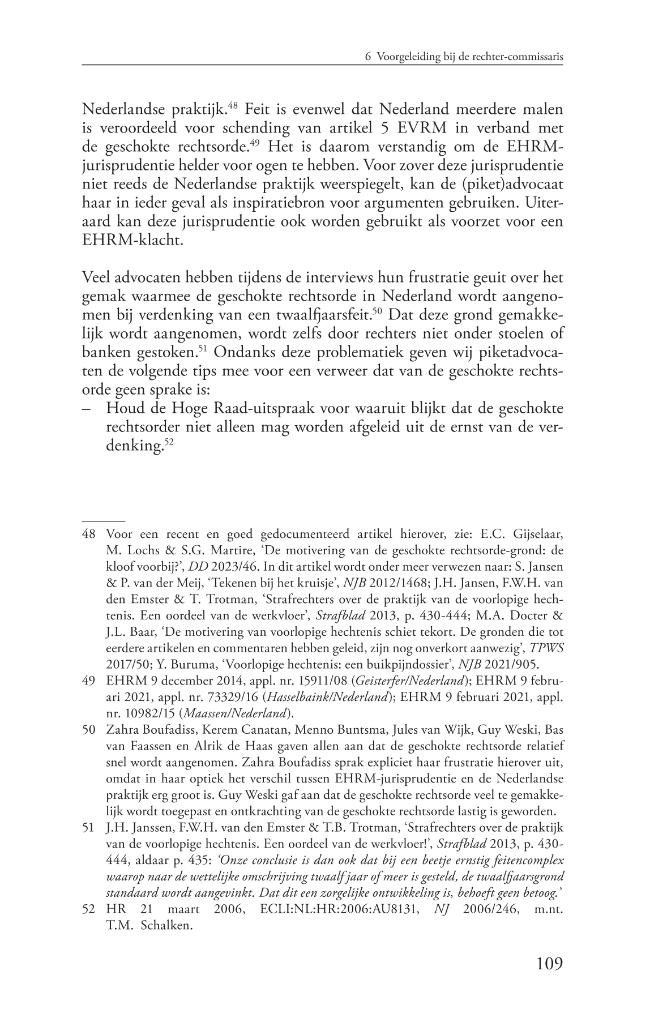 6 Voorgeleiding bij de rechter-commissaris

Nederlandse praktijk.$^{48}$ Feit is evenwel dat Nederland meerdere malen is veroordeeld voor schending van artikel 5 EVRM in verband met de geschokte rechtsorde.$^{49}$ Het is daarom verstandig om de EHRM-jurisprudentie helder voor ogen te hebben. Voor zover deze jurisprudentie niet reeds de Nederlandse praktijk weerspiegelt, kan de (piket)advocaat haar in ieder geval als inspiratiebron voor argumenten gebruiken. Uiteraard kan deze jurisprudentie ook worden gebruikt als voorzet voor een EHRM-klacht.

Veel advocaten hebben tijdens de interviews hun frustratie geuit over het gemak waarmee de geschokte rechtsorde in Nederland wordt aangenomen bij verdenking van een twaalfjaarsfeit.$^{50}$ Dat deze grond gemakkelijk wordt aangenomen, wordt zelfs door rechters niet onder stoelen of banken gestoken.$^{51}$ Ondanks deze problematiek geven wij piketadvocaten de volgende tips mee voor een verweer dat van de geschokte rechtsorde geen sprake is:
- Houd de Hoge Raad-uitspraak voor waaruit blijkt dat de geschokte rechtsorder niet alleen mag worden afgeleid uit de ernst van de verdenking.$^{52}$

48 Voor een recent en goed gedocumenteerd artikel hierover, zie: E.C. Gijselaar, M. Lochs & S.G. Martire, 'De motivering van de geschokte rechtsorde-grond: de kloof voorbij?', DD 2023/46. In dit artikel wordt onder meer verwezen naar: S. Jansen & P. van der Meij, 'Tekenen bij het kruisje', NJB 2012/1468; J.H. Jansen, F.W.H. van den Emster & T. Trotman, 'Strafrechters over de praktijk van de voorlopige hechtenis. Een oordeel van de werkvloer', Strafblad 2013, p. 430-444; M.A. Docter & J.L. Baar, 'De motivering van voorlopige hechtenis schiet tekort. De gronden die tot eerdere artikelen en commentaren hebben geleid, zijn nog onverkort aanwezig', TPWS 2017/50; Y. Buruma, 'Voorlopige hechtenis: een buikpijndossier', NJB 2021/905.

49 EHRM 9 december 2014, appl. nr. 15911/08 (Geisterfer/Nederland); EHRM 9 februari 2021, appl. nr. 73329/16 (Hasselbaink/Nederland); EHRM 9 februari 2021, appl. nr. 10982/15 (Maassen/Nederland).

50 Zahra Boufadiss, Kerem Canatan, Menno Buntsma, Jules van Wijk, Guy Weski, Bas van Faassen en Alrik de Haas gaven allen aan dat de geschokte rechtsorde relatief snel wordt aangenomen. Zahra Boufadiss sprak expliciet haar frustratie hierover uit, omdat in haar optiek het verschil tussen EHRM-jurisprudentie en de Nederlandse praktijk erg groot is. Guy Weski gaf aan dat de geschokte rechtsorde veel te gemakkelijk wordt toegepast en ontkrachting van de geschokte rechtsorde lastig is geworden.

51 J.H. Janssen, F.W.H. van den Emster & T.B. Trotman, 'Strafrechters over de praktijk van de voorlopige hechtenis. Een oordeel van de werkvloer!', Strafblad 2013, p. 430-444, aldaar p. 435: 'Onze conclusie is dan ook dat bij een beetje ernstig feitencomplex waarop naar de wettelijke omschrijving twaalf jaar of meer is gesteld, de twaalfjaarsgrond standaard wordt aangevinkt. Dat dit een zorgelijke ontwikkeling is, behoeft geen betoog.'

52 HR 21 maart 2006, ECLI:NL:HR:2006:AU8131, NJ 2006/246, m.nt. T.M. Schalken.

109